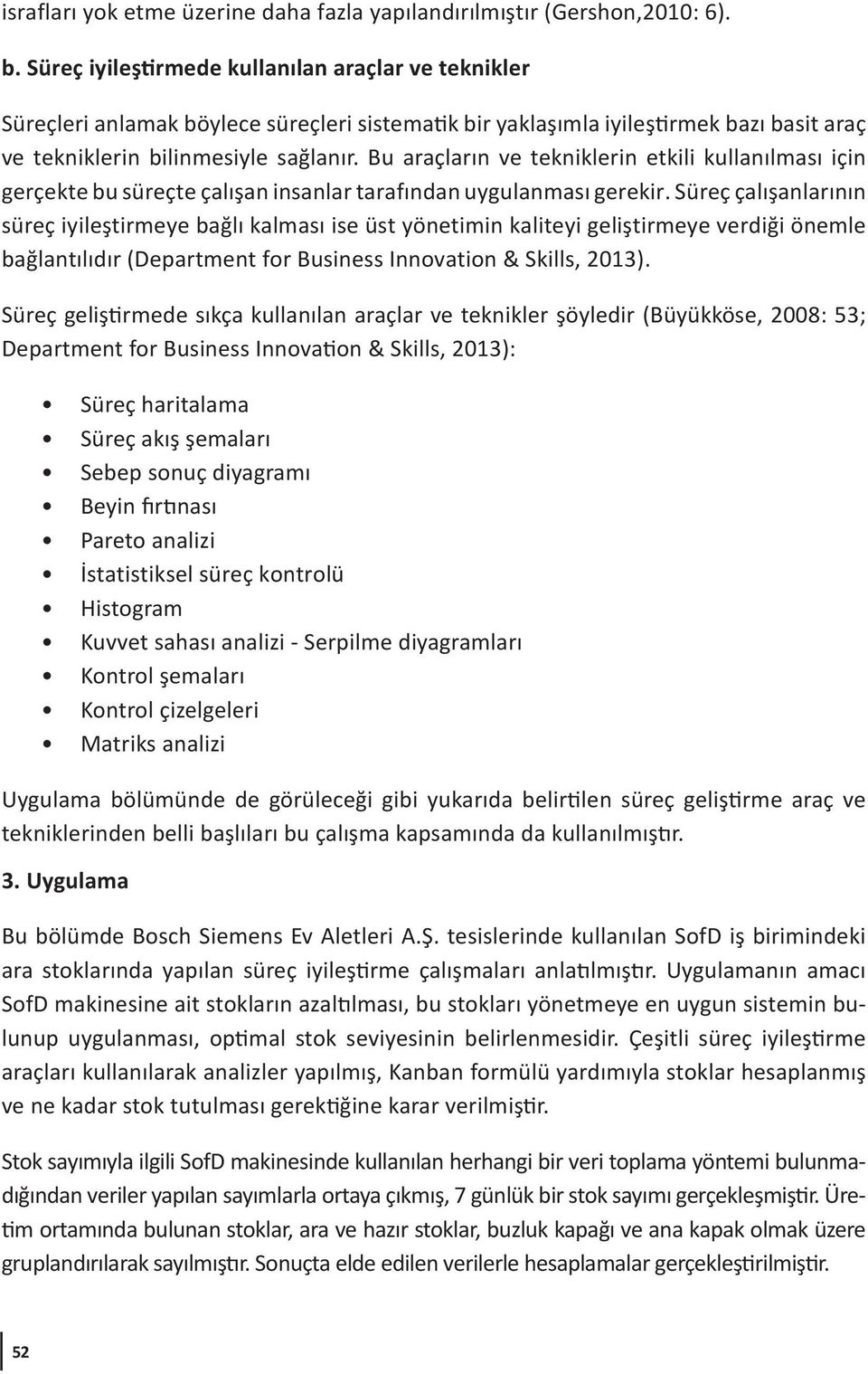 israfları yok etme üzerine daha fazla yapılandırılmıştır (Gershon,2010: 6).

b. Süreç iyileştirmede kullanılan araçlar ve teknikler

Süreçleri anlamak böylece süreçleri sistematik bir yaklaşımla iyileştirmek bazı basit araç ve tekniklerin bilinmesiyle sağlanır. Bu araçların ve tekniklerin etkili kullanılması için gerçekte bu süreçte çalışan insanlar tarafından uygulanması gerekir. Süreç çalışanlarının süreç iyileştirmeye bağlı kalması ise üst yönetimin kaliteyi geliştirmeye verdiği önemle bağlantılıdır (Department for Business Innovation & Skills, 2013).

Süreç geliştirmede sıkça kullanılan araçlar ve teknikler şöyledir (Büyükköse, 2008: 53; Department for Business Innovation & Skills, 2013):

• Süreç haritalama
• Süreç akış şemaları
• Sebep sonuç diyagramı
• Beyin fırtınası
• Pareto analizi
• İstatistiksel süreç kontrolü
• Histogram
• Kuvvet sahası analizi - Serpilme diyagramları
• Kontrol şemaları
• Kontrol çizelgeleri
• Matriks analizi

Uygulama bölümünde de görüleceği gibi yukarıda belirtilen süreç geliştirme araç ve tekniklerinden belli başlıları bu çalışma kapsamında da kullanılmıştır.

3. Uygulama

Bu bölümde Bosch Siemens Ev Aletleri A.Ş. tesislerinde kullanılan SofD iş birimindeki ara stoklarında yapılan süreç iyileştirme çalışmaları anlatılmıştır. Uygulamanın amacı SofD makinesine ait stokların azaltılması, bu stokları yönetmeye en uygun sistemin bulunup uygulanması, optimal stok seviyesinin belirlenmesidir. Çeşitli süreç iyileştirme araçları kullanılarak analizler yapılmış, Kanban formülü yardımıyla stoklar hesaplanmış ve ne kadar stok tutulması gerektiğine karar verilmiştir.

Stok sayımıyla ilgili SofD makinesinde kullanılan herhangi bir veri toplama yöntemi bulunmadığından veriler yapılan sayımlarla ortaya çıkmış, 7 günlük bir stok sayımı gerçekleşmiştir. Üretim ortamında bulunan stoklar, ara ve hazır stoklar, buzluk kapağı ve ana kapak olmak üzere gruplandırılarak sayılmıştır. Sonuçta elde edilen verilerle hesaplamalar gerçekleştirilmiştir.

52